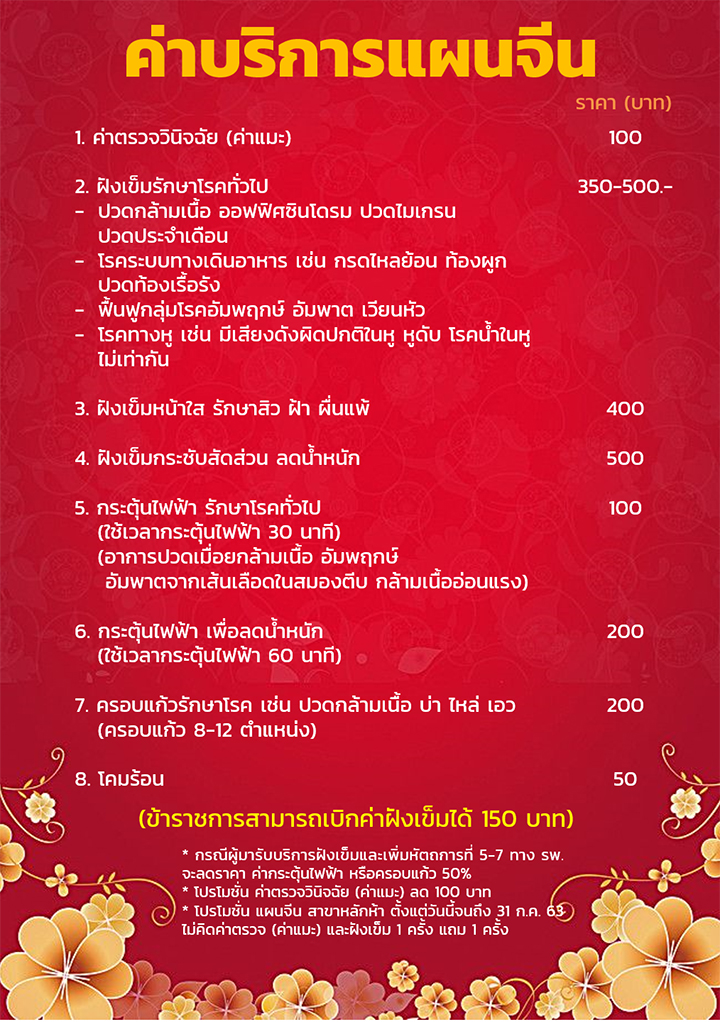 ค่าบริการแผนจีน

ราคา (บาท)

1. ค่าตรวจวินิจฉัย (ค่าแมะ) 100

2. ฝังเข็มรักษาโรคทั่วไป 350-500.-
- ปวดกล้ามเนื้อ ออฟฟิศซินโดรม ปวดไมเกรน ปวดประจำเดือน
- โรคระบบทางเดินอาหาร เช่น กรดไหลย้อน ท้องผูก ปวดท้องเรื้อรัง
- ฟื้นฟูกลุ่มโรคอัมพฤกษ์ อัมพาต เวียนหัว
- โรคทางหู เช่น มีเสียงดังผิดปกติในหู หูดับ โรคน้ำในหูไม่เท่ากัน

3. ฝังเข็มหน้าใส รักษาสิว ฝ้า ผื่นแพ้ 400

4. ฝังเข็มกระชับสัดส่วน ลดน้ำหนัก 500

5. กระตุ้นไฟฟ้า รักษาโรคทั่วไป 100
(ใช้เวลากระตุ้นไฟฟ้า 30 นาที)
(อาการปวดเมื่อยกล้ามเนื้อ อัมพฤกษ์ อัมพาตจากเส้นเลือดในสมองตีบ กล้ามเนื้ออ่อนแรง)

6. กระตุ้นไฟฟ้า เพื่อลดน้ำหนัก 200
(ใช้เวลากระตุ้นไฟฟ้า 60 นาที)

7. ครอบแก้วรักษาโรค เช่น ปวดกล้ามเนื้อ บ่า ไหล่ เอว 200
(ครอบแก้ว 8-12 ตำแหน่ง)

8. โคมร้อน 50

(ข้าราชการสามารถเบิกค่าฝังเข็มได้ 150 บาท)

* กรณีผู้มารับบริการฝังเข็มและเพิ่มหัตถการที่ 5-7 ทาง รพ. จะลดราคา ค่ากระตุ้นไฟฟ้า หรือครอบแก้ว 50%
* โปรโมชั่น ค่าตรวจวินิจฉัย (ค่าแมะ) ลด 100 บาท
* โปรโมชั่น แผนจีน สาขาหลักห้า ตั้งแต่วันนี้จนถึง 31 ก.ค. 63 ไม่คิดค่าตรวจ (ค่าแมะ) และฝังเข็ม 1 ครั้ง แถม 1 ครั้ง